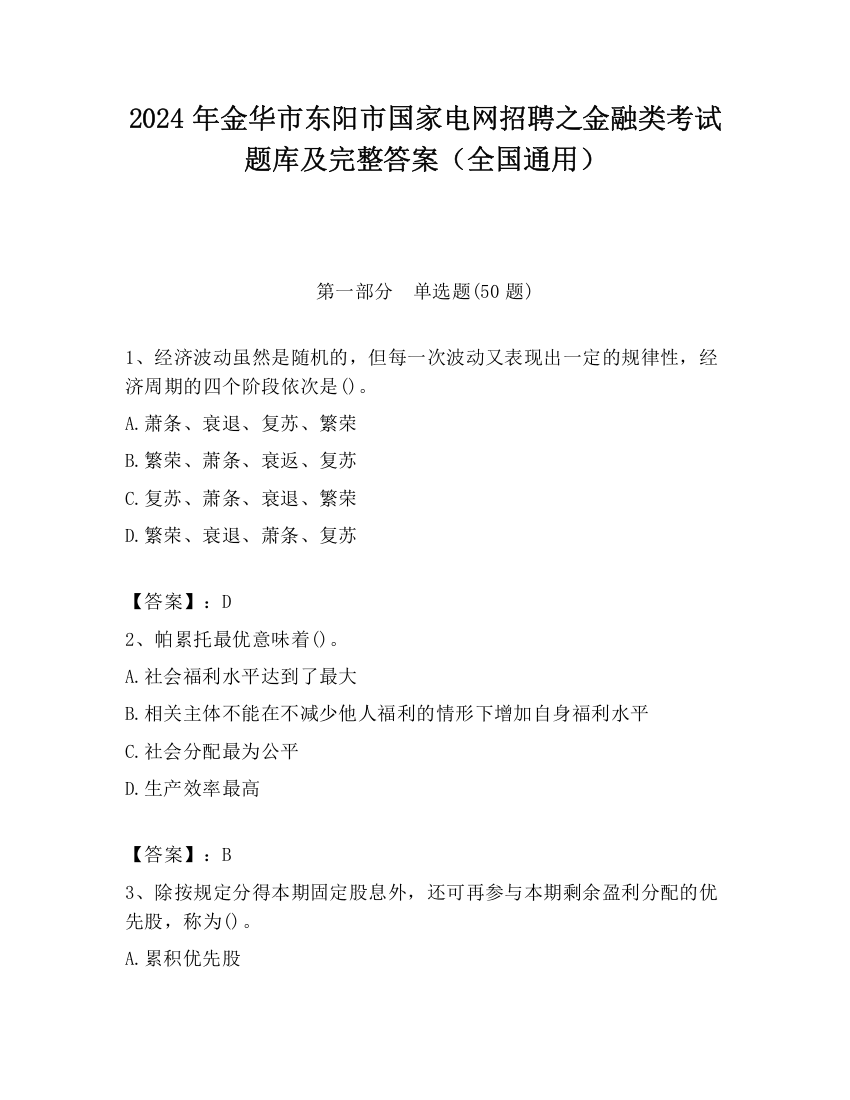 2024 年金华市东阳市国家电网招聘之金融类考试题库及完整答案（全国通用）

第一部分　单选题(50 题)

1、经济波动虽然是随机的，但每一次波动又表现出一定的规律性，经济周期的四个阶段依次是()。

A.萧条、衰退、复苏、繁荣

B.繁荣、萧条、衰返、复苏

C.复苏、萧条、衰退、繁荣

D.繁荣、衰退、萧条、复苏

【答案】：D

2、帕累托最优意味着()。

A.社会福利水平达到了最大

B.相关主体不能在不减少他人福利的情形下增加自身福利水平

C.社会分配最为公平

D.生产效率最高

【答案】：B

3、除按规定分得本期固定股息外，还可再参与本期剩余盈利分配的优先股，称为()。

A.累积优先股